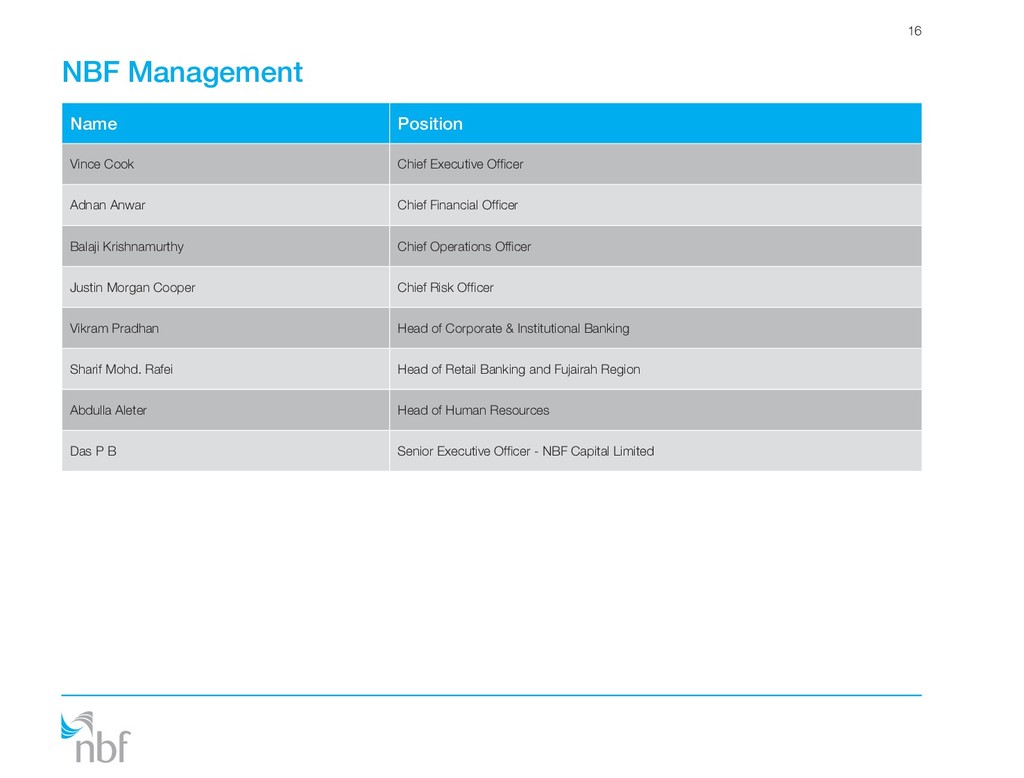 16

NBF Management

| Name | Position |
|---|---|
| Vince Cook | Chief Executive Officer |
| Adnan Anwar | Chief Financial Officer |
| Balaji Krishnamurthy | Chief Operations Officer |
| Justin Morgan Cooper | Chief Risk Officer |
| Vikram Pradhan | Head of Corporate & Institutional Banking |
| Sharif Mohd. Rafei | Head of Retail Banking and Fujairah Region |
| Abdulla Aleter | Head of Human Resources |
| Das P B | Senior Executive Officer - NBF Capital Limited |

nbf